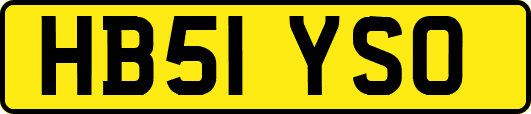 HB51 YSO